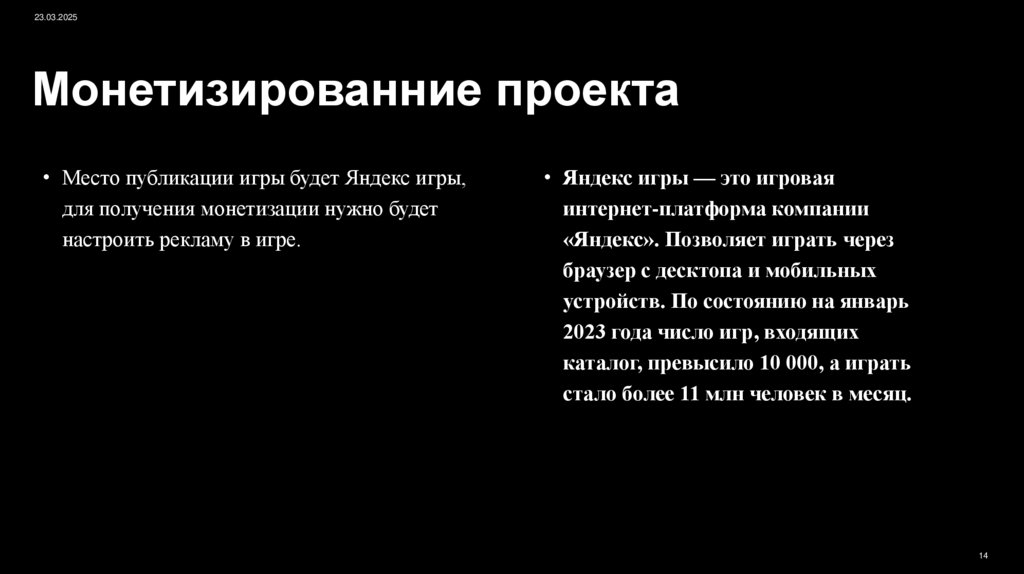 23.03.2025

Монетизированние проекта

• Место публикации игры будет Яндекс игры, для получения монетизации нужно будет настроить рекламу в игре.

• Яндекс игры — это игровая интернет-платформа компании «Яндекс». Позволяет играть через браузер с десктопа и мобильных устройств. По состоянию на январь 2023 года число игр, входящих каталог, превысило 10 000, а играть стало более 11 млн человек в месяц.

14